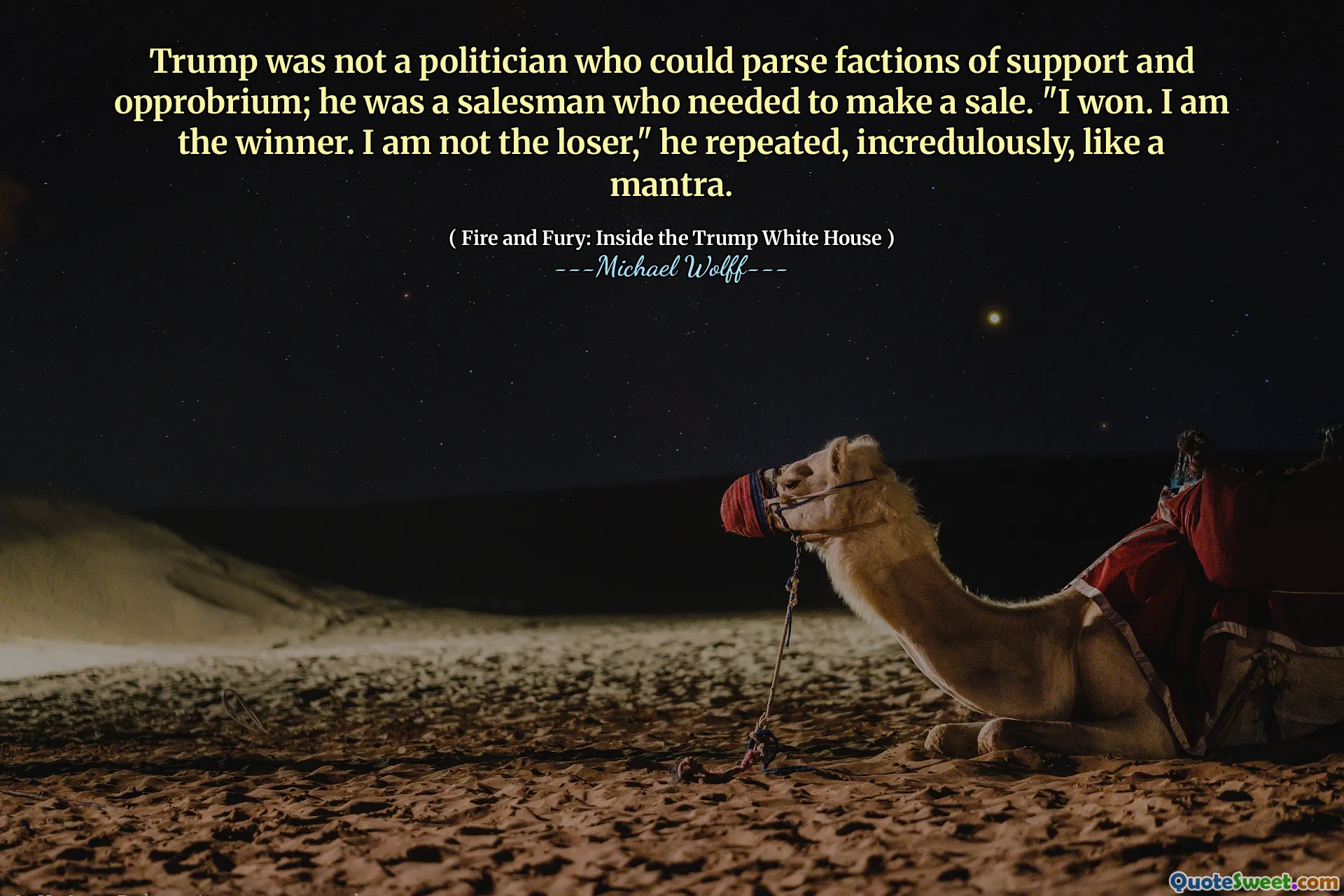 Trump was not a politician who could parse factions of support and opprobrium; he was a salesman who needed to make a sale. "I won. I am the winner. I am not the loser," he repeated, incredulously, like a mantra.

( Fire and Fury: Inside the Trump White House )
---Michael Wolff---

QuoteSweet.com